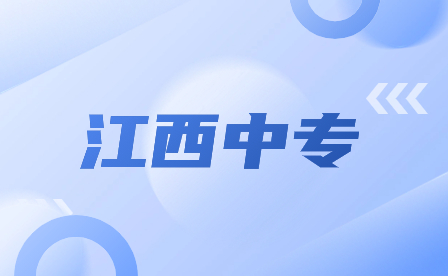 江西中专